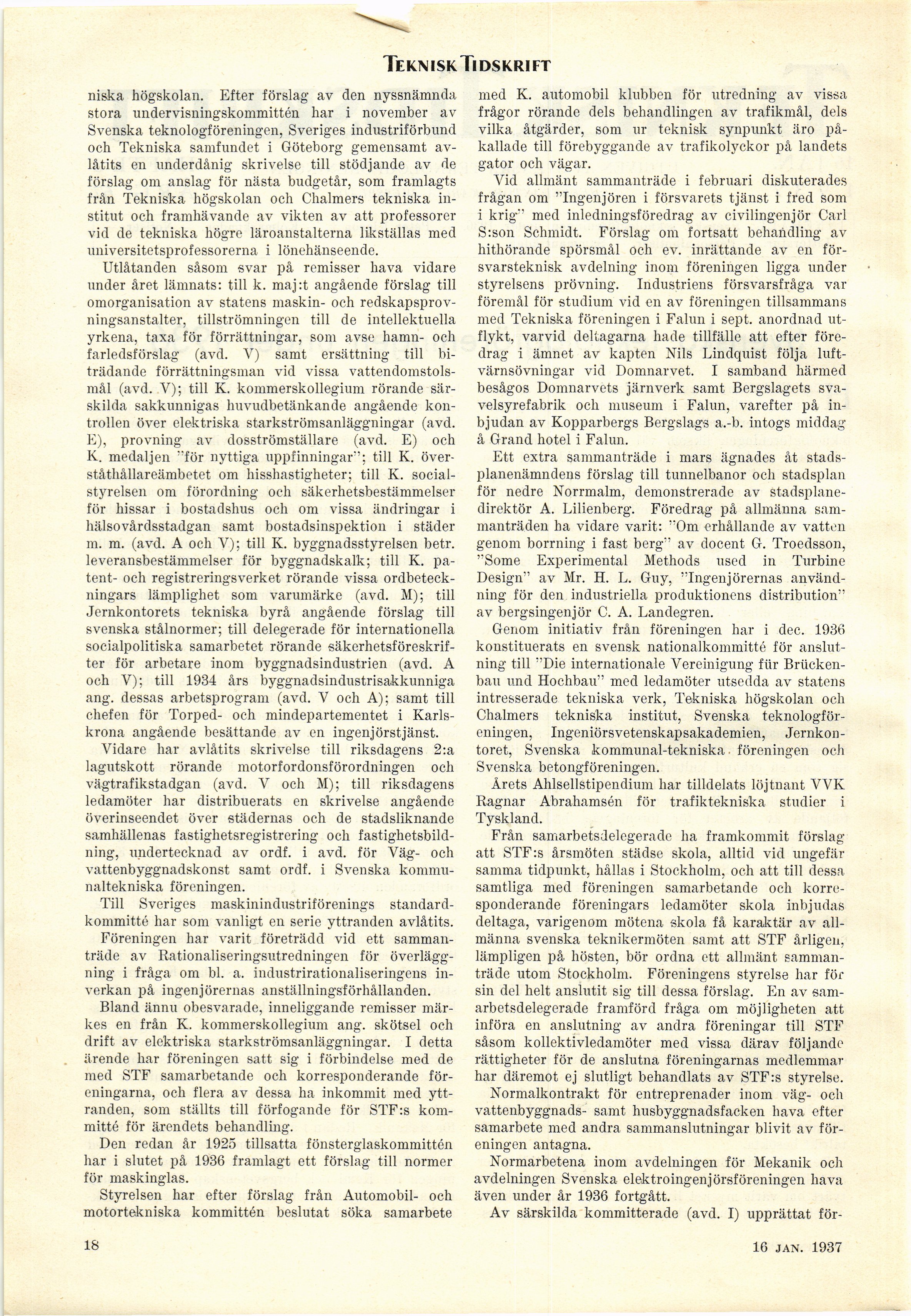 TEKNISK TIDSKRIFT

niska högskolan. Efter förslag av den nyssnämnda stora undervisningskommittén har i november av Svenska teknologföreningen, Sveriges industriförbund och Tekniska samfundet i Göteborg gemensamt avlåtits en underdånig skrivelse till stödjande av de förslag om anslag för nästa budgetår, som framlagts från Tekniska högskolan och Chalmers tekniska institut och framhävande av vikten av att professorer vid de tekniska högre läroanstalterna likställas med universitetsprofessorerna i lönehänseende.

Utlåtanden såsom svar på remisser hava vidare under året lämnats: till k. maj:t angående förslag till omorganisation av statens maskin- och redskapsprovningsanstalter, tillströmningen till de intellektuella yrkena, taxa för förrättningar, som avse hamn- och farledsförslag (avd. V) samt ersättning till biträdande förrättningsman vid vissa vattendomstolsmål (avd. V); till K. kommerskollegium rörande särskilda sakkunnigas huvudbetänkande angående kontrollen över elektriska starkströmsanläggningar (avd. E), provning av dosströmställare (avd. E) och K. medaljen "för nyttiga uppfinningar"; till K. överståthållareämbetet om hisshastigheter; till K. socialstyrelsen om förordning och säkerhetsbestämmelser för hissar i bostadshus och om vissa ändringar i hälsovårdsstadgan samt bostadsinspektion i städer m. m. (avd. A och V); till K. byggnadsstyrelsen betr. leveransbestämmelser för byggnadskalk; till K. patent- och registreringsverket rörande vissa ordbeteckningars lämplighet som varumärke (avd. M); till Jernkontorets tekniska byrå angående förslag till svenska stålnormer; till delegerade för internationella socialpolitiska samarbetet rörande säkerhetsföreskrifter för arbetare inom byggnadsindustrien (avd. A och V); till 1934 års byggnadsindustrisakkunniga ang. dessas arbetsprogram (avd. V och A); samt till chefen för Torped- och mindepartementet i Karlskrona angående besättande av en ingenjörstjänst.

Vidare har avlåtits skrivelse till riksdagens 2:a lagutskott rörande motorfordonsförordningen och vägtrafikstadgan (avd. V och M); till riksdagens ledamöter har distribuerats en skrivelse angående överinseendet över städernas och de stadsliknande samhällenas fastighetsregistrering och fastighetsbildning, undertecknad av ordf. i avd. för Väg- och vattenbyggnadskonst samt ordf. i Svenska kommunaltekniska föreningen.

Till Sveriges maskinindustriförenings standardkommitté har som vanligt en serie yttranden avlåtits.

Föreningen har varit företrädd vid ett sammanträde av Rationaliseringsutredningen för överläggning i fråga om bl. a. industrirationaliseringens inverkan på ingenjörernas anställningsförhållanden.

Bland ännu obesvarade, inneliggande remisser märkes en från K. kommerskollegium ang. skötsel och drift av elektriska starkströmsanläggningar. I detta ärende har föreningen satt sig i förbindelse med de med STF samarbetande och korresponderande föreningarna, och flera av dessa ha inkommit med yttranden, som ställts till förfogande för STF:s kommitté för ärendets behandling.

Den redan år 1925 tillsatta fönsterglaskommittén har i slutet på 1936 framlagt ett förslag till normer för maskinglas.

Styrelsen har efter förslag från Automobil- och motortekniska kommittén beslutat söka samarbete med K. automobil klubben för utredning av vissa frågor rörande dels behandlingen av trafikmål, dels vilka åtgärder, som ur teknisk synpunkt äro påkallade till förebyggande av trafikolyckor på landets gator och vägar.

Vid allmänt sammanträde i februari diskuterades frågan om "Ingenjören i försvarets tjänst i fred som i krig" med inledningsföredrag av civilingenjör Carl S:son Schmidt. Förslag om fortsatt behandling av hithörande spörsmål och ev. inrättande av en försvarsteknisk avdelning inom föreningen ligga under styrelsens prövning. Industriens försvarsfråga var föremål för studium vid en av föreningen tillsammans med Tekniska föreningen i Falun i sept. anordnad utflykt, varvid deltagarna hade tillfälle att efter föredrag i ämnet av kapten Nils Lindquist följa luftvärnsövningar vid Domnarvet. I samband härmed besågos Domnarvets järnverk samt Bergslagets svavelsyrefabrik och museum i Falun, varefter på inbjudan av Kopparbergs Bergslags a.-b. intogs middag å Grand hotel i Falun.

Ett extra sammanträde i mars ägnades åt stadsplanenämndens förslag till tunnelbanor och stadsplan för nedre Norrmalm, demonstrerade av stadsplanedirektör A. Lilienberg. Föredrag på allmänna sammanträden ha vidare varit: "Om erhållande av vatten genom borrning i fast berg" av docent G. Troedsson, "Some Experimental Methods used in Turbine Design" av Mr. H. L. Guy, "Ingenjörernas användning för den industriella produktionens distribution" av bergsingenjör C. A. Landegren.

Genom initiativ från föreningen har i dec. 1936 konstituerats en svensk nationalkommitté för anslutning till "Die internationale Vereinigung für Brückenbau und Hochbau" med ledamöter utsedda av statens intresserade tekniska verk, Tekniska högskolan och Chalmers tekniska institut, Svenska teknologföreningen, Ingeniörsvetenskapsakademien, Jernkontoret, Svenska kommunal-tekniska föreningen och Svenska betongföreningen.

Årets Ahlsellstipendium har tilldelats löjtnant VVK Ragnar Abrahamsén för trafiktekniska studier i Tyskland.

Från samarbetsdelegerade ha framkommit förslag att STF:s årsmöten städse skola, alltid vid ungefär samma tidpunkt, hållas i Stockholm, och att till dessa samtliga med föreningen samarbetande och korresponderande föreningars ledamöter skola inbjudas deltaga, varigenom mötena skola få karaktär av allmänna svenska teknikermöten samt att STF årligen, lämpligen på hösten, bör ordna ett allmänt sammanträde utom Stockholm. Föreningens styrelse har för sin del helt anslutit sig till dessa förslag. En av samarbetsdelegerade framförd fråga om möjligheten att införa en anslutning av andra föreningar till STF såsom kollektivledamöter med vissa därav följande rättigheter för de anslutna föreningarnas medlemmar har däremot ej slutligt behandlats av STF:s styrelse.

Normalkontrakt för entreprenader inom väg- och vattenbyggnads- samt husbyggnadsfacken hava efter samarbete med andra sammanslutningar blivit av föreningen antagna.

Normarbetena inom avdelningen för Mekanik och avdelningen Svenska elektroingenjörsföreningen hava även under år 1936 fortgått.

Av särskilda kommitterade (avd. I) upprättat för-

18

16 JAN. 1937